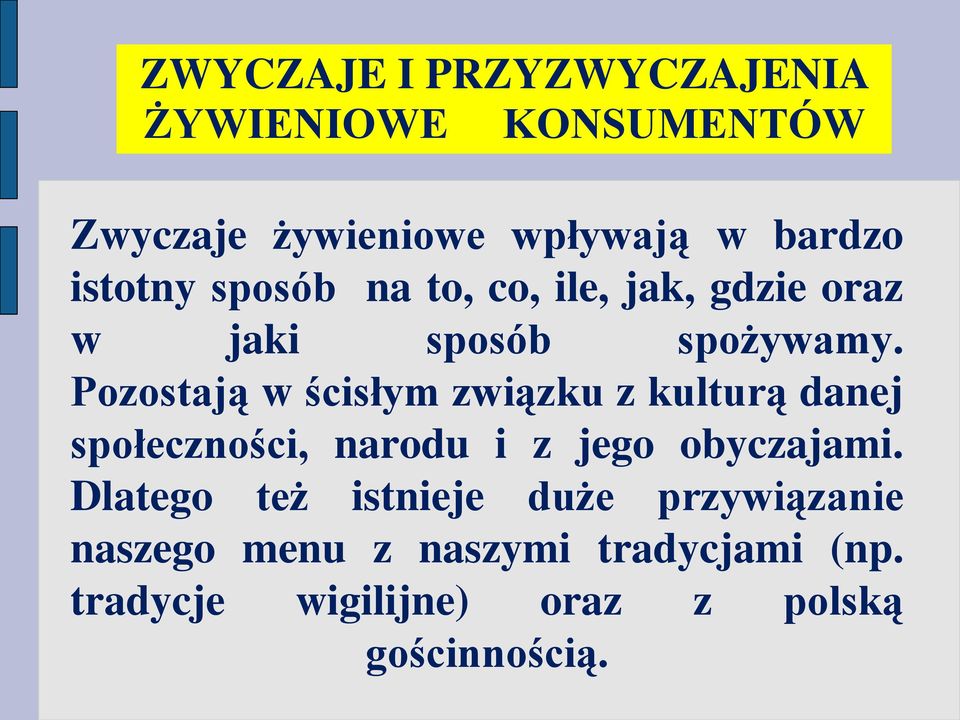 ZWYCZAJE I PRZYZWYCZAJENIA ŻYWIENIOWE KONSUMENTÓW

Zwyczaje żywieniowe wpływają w bardzo istotny sposób na to, co, ile, jak, gdzie oraz w jaki sposób spożywamy. Pozostają w ścisłym związku z kulturą danej społeczności, narodu i z jego obyczajami. Dlatego też istnieje duże przywiązanie naszego menu z naszymi tradycjami (np. tradycje wigilijne) oraz z polską gościnnością.